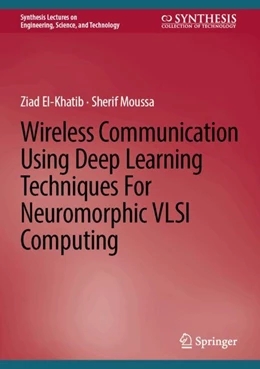 Synthesis Lectures on Engineering, Science, and Technology

SYNTHESIS
COLLECTION OF TECHNOLOGY

Ziad El-Khatib · Sherif Moussa

Wireless Communication Using Deep Learning Techniques For Neuromorphic VLSI Computing

Springer